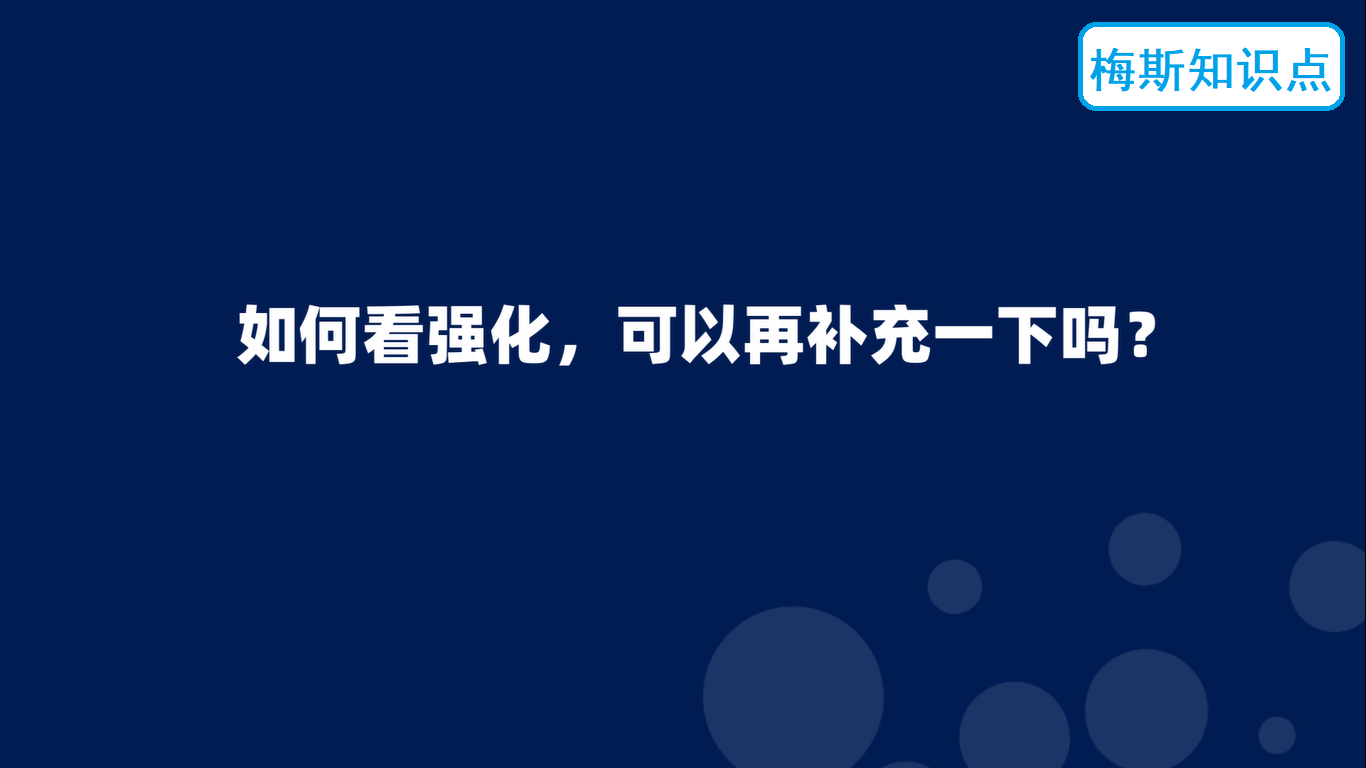 梅斯知识点

如何看强化，可以再补充一下吗？